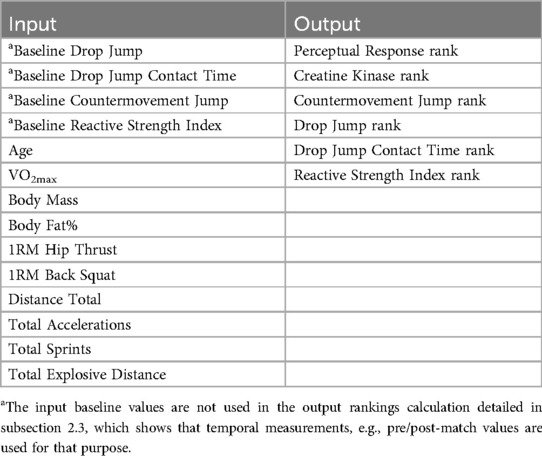 | Input | Output |
|---|---|
| $^a$Baseline Drop Jump | Perceptual Response rank |
| $^a$Baseline Drop Jump Contact Time | Creatine Kinase rank |
| $^a$Baseline Countermovement Jump | Countermovement Jump rank |
| $^a$Baseline Reactive Strength Index | Drop Jump rank |
| Age | Drop Jump Contact Time rank |
| $VO_{2max}$ | Reactive Strength Index rank |
| Body Mass | |
| Body Fat% | |
| 1RM Hip Thrust | |
| 1RM Back Squat | |
| Distance Total | |
| Total Accelerations | |
| Total Sprints | |
| Total Explosive Distance | |

$^a$The input baseline values are not used in the output rankings calculation detailed in subsection 2.3, which shows that temporal measurements, e.g., pre/post-match values are used for that purpose.